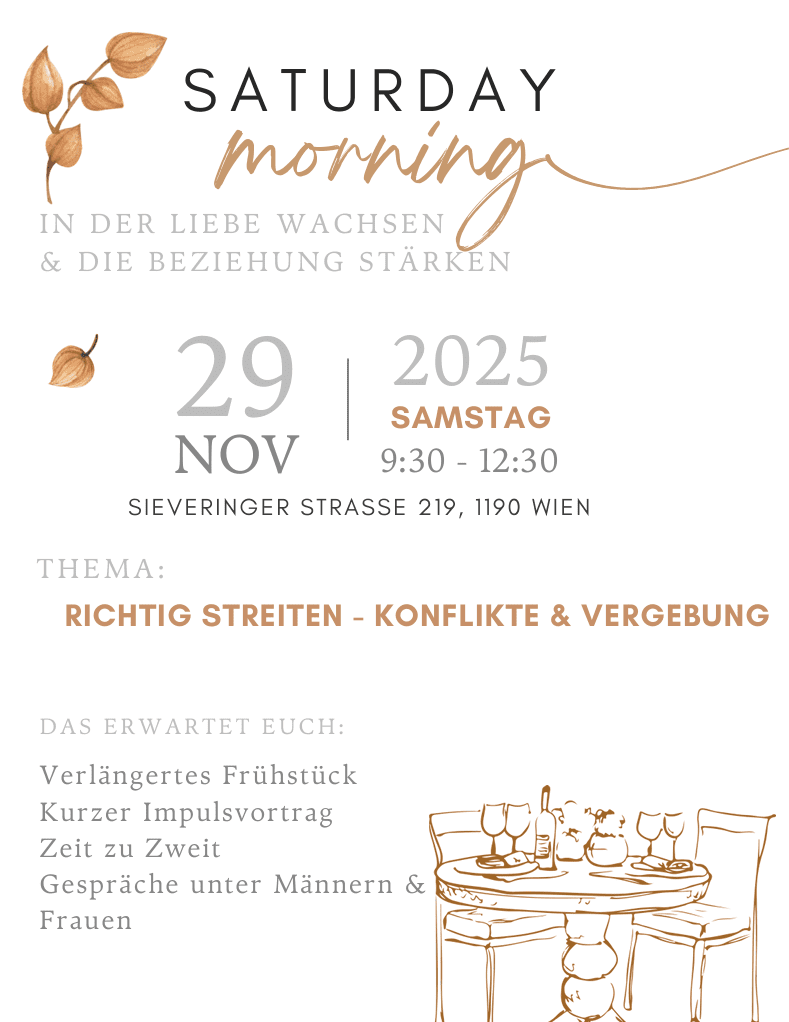 SATURDAY
morning

IN DER LIEBE WACHSEN
& DIE BEZIEHUNG STÄRKEN

29
NOV

2025
SAMSTAG
9:30 - 12:30

SIEVERINGER STRASSE 219, 1190 WIEN

THEMA:

RICHTIG STREITEN - KONFLIKTE & VERGEBUNG

DAS ERWARTET EUCH:

Verlängertes Frühstück
Kurzer Impulsvortrag
Zeit zu Zweit
Gespräche unter Männern & Frauen